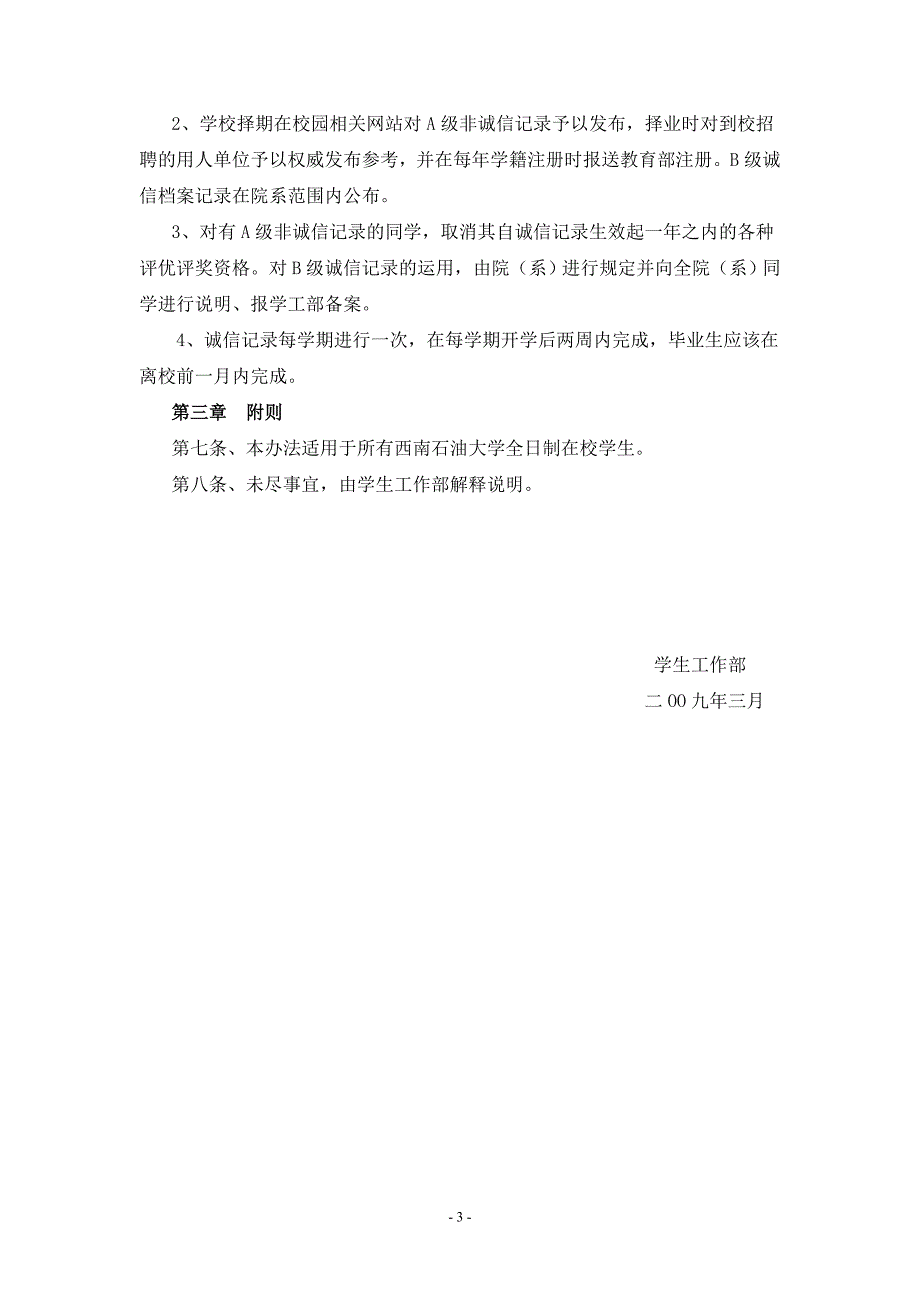 2、学校择期在校园相关网站对 A 级非诚信记录予以发布，择业时对到校招聘的用人单位予以权威发布参考，并在每年学籍注册时报送教育部注册。B 级诚信档案记录在院系范围内公布。

3、对有 A 级非诚信记录的同学，取消其自诚信记录生效起一年之内的各种评优评奖资格。对 B 级诚信记录的运用，由院（系）进行规定并向全院（系）同学进行说明、报学工部备案。

4、诚信记录每学期进行一次，在每学期开学后两周内完成，毕业生应该在离校前一月内完成。

第三章　附则

第七条、本办法适用于所有西南石油大学全日制在校学生。

第八条、未尽事宜，由学生工作部解释说明。

学生工作部

二 00 九年三月

- 3 -